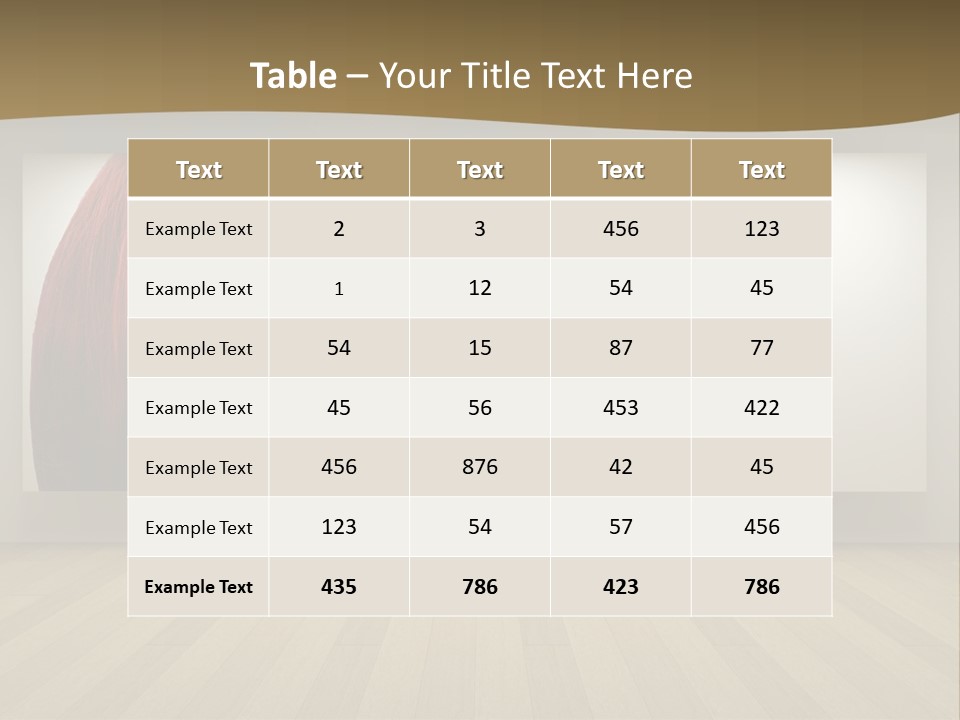 Table – Your Title Text Here

| Text | Text | Text | Text | Text |
|---|---|---|---|---|
| Example Text | 2 | 3 | 456 | 123 |
| Example Text | 1 | 12 | 54 | 45 |
| Example Text | 54 | 15 | 87 | 77 |
| Example Text | 45 | 56 | 453 | 422 |
| Example Text | 456 | 876 | 42 | 45 |
| Example Text | 123 | 54 | 57 | 456 |
| Example Text | 435 | 786 | 423 | 786 |